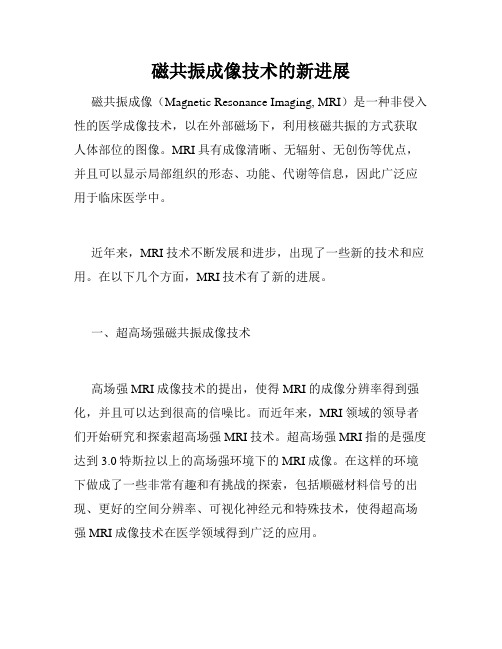 磁共振成像技术的新进展

磁共振成像（Magnetic Resonance Imaging, MRI）是一种非侵入性的医学成像技术，以在外部磁场下，利用核磁共振的方式获取人体部位的图像。MRI 具有成像清晰、无辐射、无创伤等优点，并且可以显示局部组织的形态、功能、代谢等信息，因此广泛应用于临床医学中。

近年来，MRI 技术不断发展和进步，出现了一些新的技术和应用。在以下几个方面，MRI 技术有了新的进展。

一、超高场强磁共振成像技术

高场强 MRI 成像技术的提出，使得 MRI 的成像分辨率得到强化，并且可以达到很高的信噪比。而近年来，MRI 领域的领导者们开始研究和探索超高场强 MRI 技术。超高场强 MRI 指的是强度达到 3.0 特斯拉以上的高场强环境下的 MRI 成像。在这样的环境下做成了一些非常有趣和有挑战的探索，包括顺磁材料信号的出现、更好的空间分辨率、可视化神经元和特殊技术，使得超高场强 MRI 成像技术在医学领域得到广泛的应用。